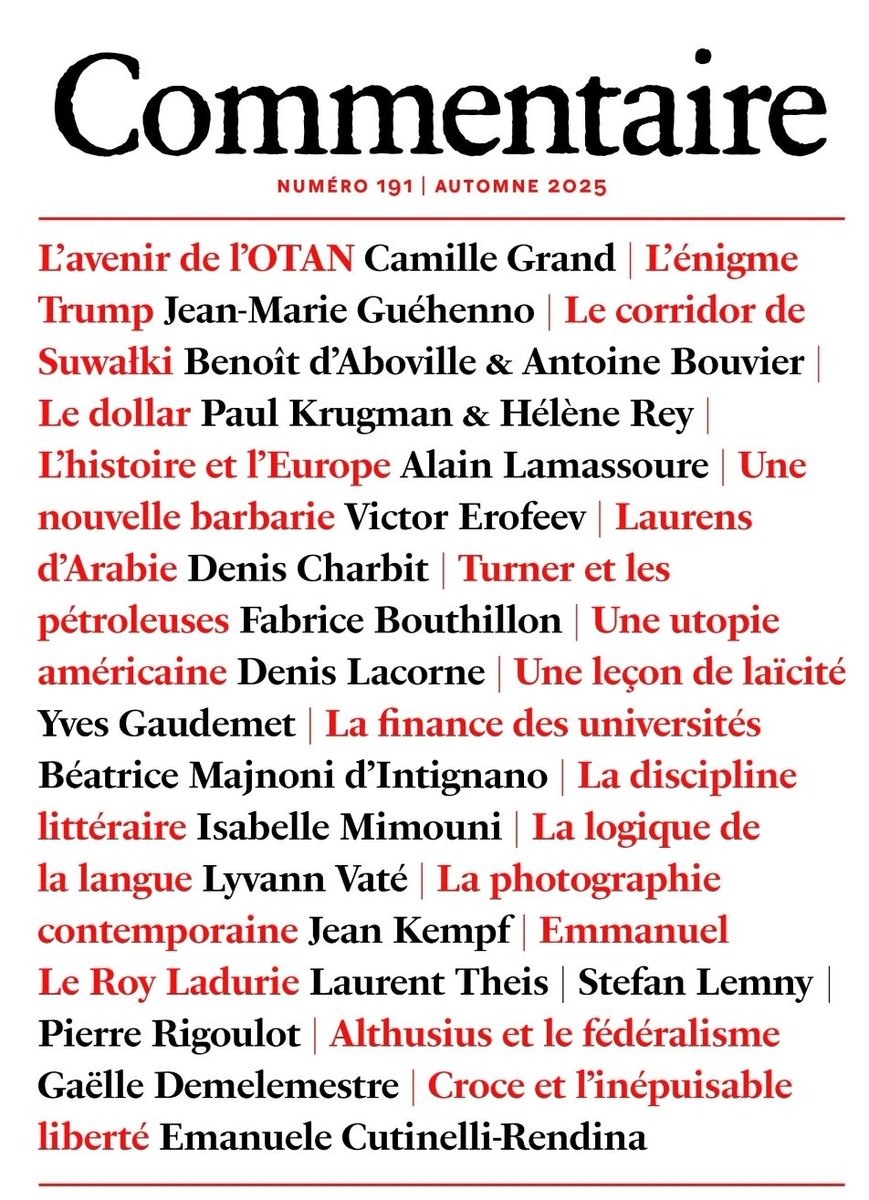 Commentaire

NUMÉRO 191 | AUTOMNE 2025

L'avenir de l'OTAN Camille Grand | L'énigme Trump Jean-Marie Guéhenno | Le corridor de Suwałki Benoît d'Aboville & Antoine Bouvier | Le dollar Paul Krugman & Hélène Rey | L'histoire et l'Europe Alain Lamassoure | Une nouvelle barbarie Victor Erofeev | Laurens d'Arabie Denis Charbit | Turner et les pétroleuses Fabrice Bouthillon | Une utopie américaine Denis Lacorne | Une leçon de laïcité Yves Gaudemet | La finance des universités Béatrice Majnoni d'Intignano | La discipline littéraire Isabelle Mimouni | La logique de la langue Lyvann Vaté | La photographie contemporaine Jean Kempf | Emmanuel Le Roy Ladurie Laurent Theis | Stefan Lemny | Pierre Rigoulot | Althusius et le fédéralisme Gaëlle Demelemestre | Croce et l'inépuisable liberté Emanuele Cutinelli-Rendina